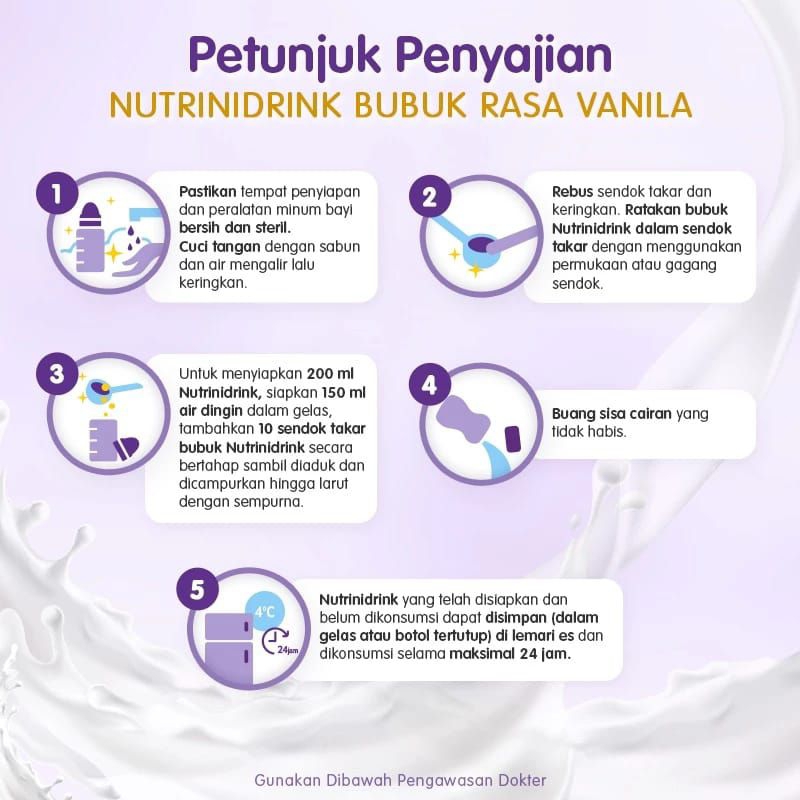 Petunjuk Penyajian
NUTRINIDRINK BUBUK RASA VANILA

1

Pastikan tempat penyiapan dan peralatan minum bayi bersih dan steril.
Cuci tangan dengan sabun dan air mengalir lalu keringkan.

2

Rebus sendok takar dan keringkan. Ratakan bubuk Nutrinidrink dalam sendok takar dengan menggunakan permukaan atau gagang sendok.

3

Untuk menyiapkan 200 ml Nutrinidrink, siapkan 150 ml air dingin dalam gelas, tambahkan 10 sendok takar bubuk Nutrinidrink secara bertahap sambil diaduk dan dicampurkan hingga larut dengan sempurna.

4

Buang sisa cairan yang tidak habis.

5

4°C

24jam

Nutrinidrink yang telah disiapkan dan belum dikonsumsi dapat disimpan (dalam gelas atau botol tertutup) di lemari es dan dikonsumsi selama maksimal 24 jam.

Gunakan Dibawah Pengawasan Dokter